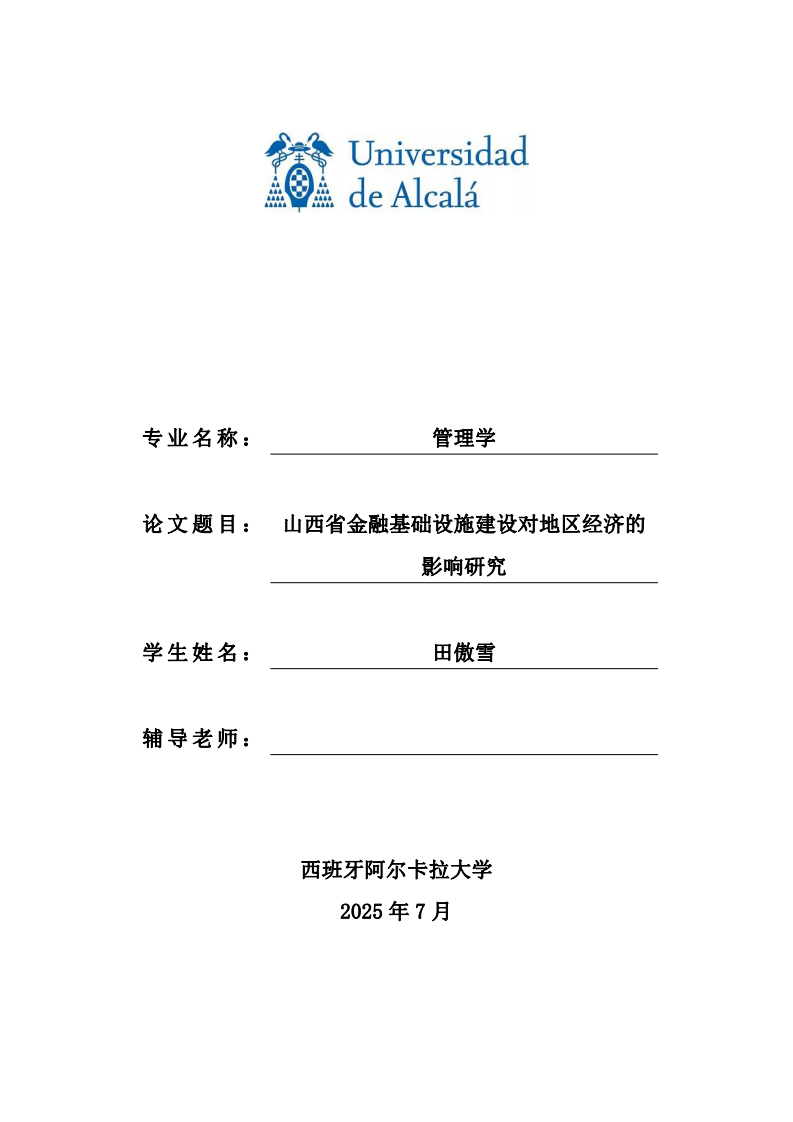 Universidad de Alcalá

专业名称： 管理学

论文题目： 山西省金融基础设施建设对地区经济的影响研究

学生姓名： 田傲雪

辅导老师：

西班牙阿尔卡拉大学
2025 年 7 月